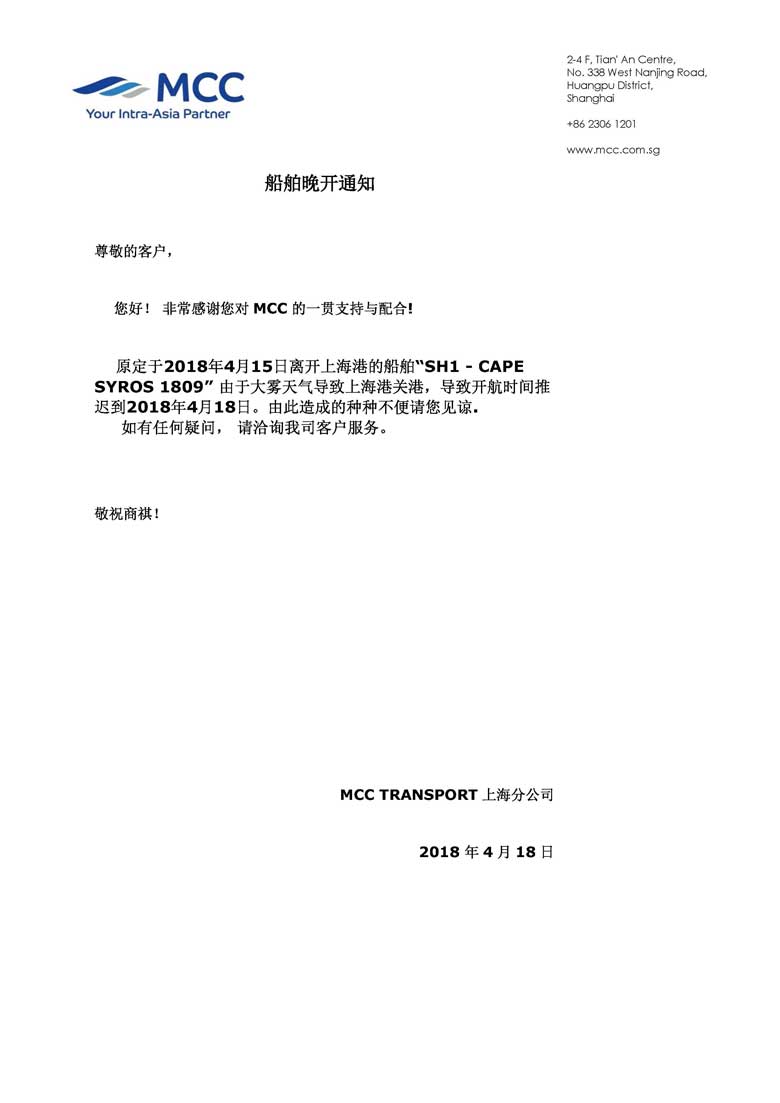 MCC
Your Intra-Asia Partner

2-4 F, Tian' An Centre,
No. 338 West Nanjing Road,
Huangpu District,
Shanghai

+86 2306 1201

www.mcc.com.sg

船舶晚开通知

尊敬的客户，

您好！ 非常感谢您对 MCC 的一贯支持与配合!

原定于2018年4月15日离开上海港的船舶“SH1 - CAPE SYROS 1809” 由于大雾天气导致上海港关港，导致开航时间推迟到2018年4月18日。由此造成的种种不便请您见谅.
如有任何疑问， 请洽询我司客户服务。

敬祝商祺！

MCC TRANSPORT 上海分公司

2018 年 4 月 18 日